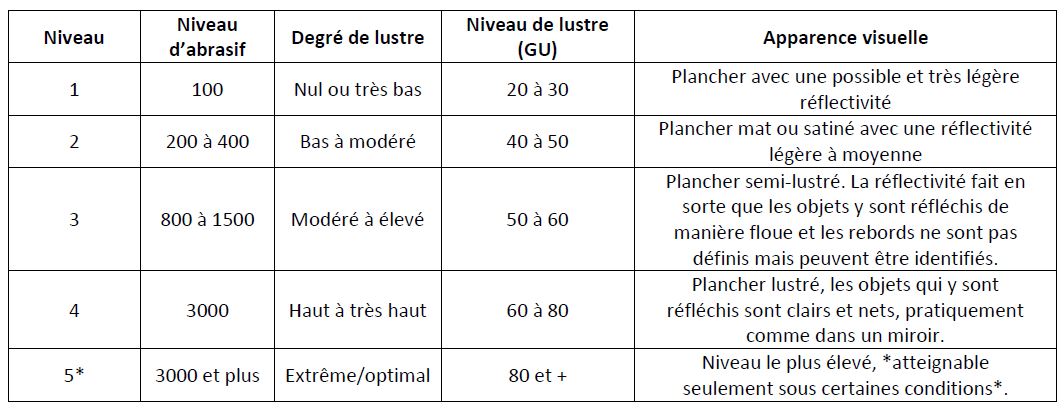 | Niveau | Niveau d'abrasif | Degré de lustre | Niveau de lustre (GU) | Apparence visuelle |
|---|---|---|---|---|
| 1 | 100 | Nul ou très bas | 20 à 30 | Plancher avec une possible et très légère réflectivité |
| 2 | 200 à 400 | Bas à modéré | 40 à 50 | Plancher mat ou satiné avec une réflectivité légère à moyenne |
| 3 | 800 à 1500 | Modéré à élevé | 50 à 60 | Plancher semi-lustré. La réflectivité fait en sorte que les objets y sont réfléchis de manière floue et les rebords ne sont pas définis mais peuvent être identifiés. |
| 4 | 3000 | Haut à très haut | 60 à 80 | Plancher lustré, les objets qui y sont réfléchis sont clairs et nets, pratiquement comme dans un miroir. |
| 5* | 3000 et plus | Extrême/optimal | 80 et + | Niveau le plus élevé, *atteignable seulement sous certaines conditions*. |